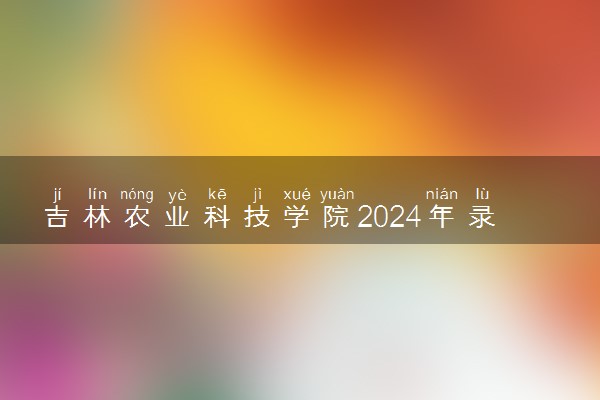 jí lín nóng yè kē jì xué yuàn nián lù
吉林农业科技学院2024年录